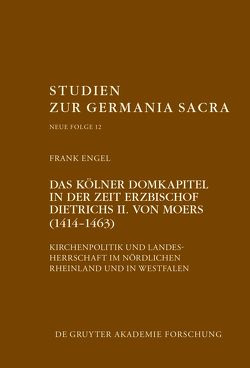 STUDIEN
ZUR GERMANIA SACRA

NEUE FOLGE 12

FRANK ENGEL

DAS KÖLNER DOMKAPITEL IN DER ZEIT ERZBISCHOF DIETRICHS II. VON MOERS (1414–1463)

KIRCHENPOLITIK UND LANDESHERRSCHAFT IM NÖRDLICHEN RHEINLAND UND IN WESTFALEN

DE GRUYTER AKADEMIE FORSCHUNG